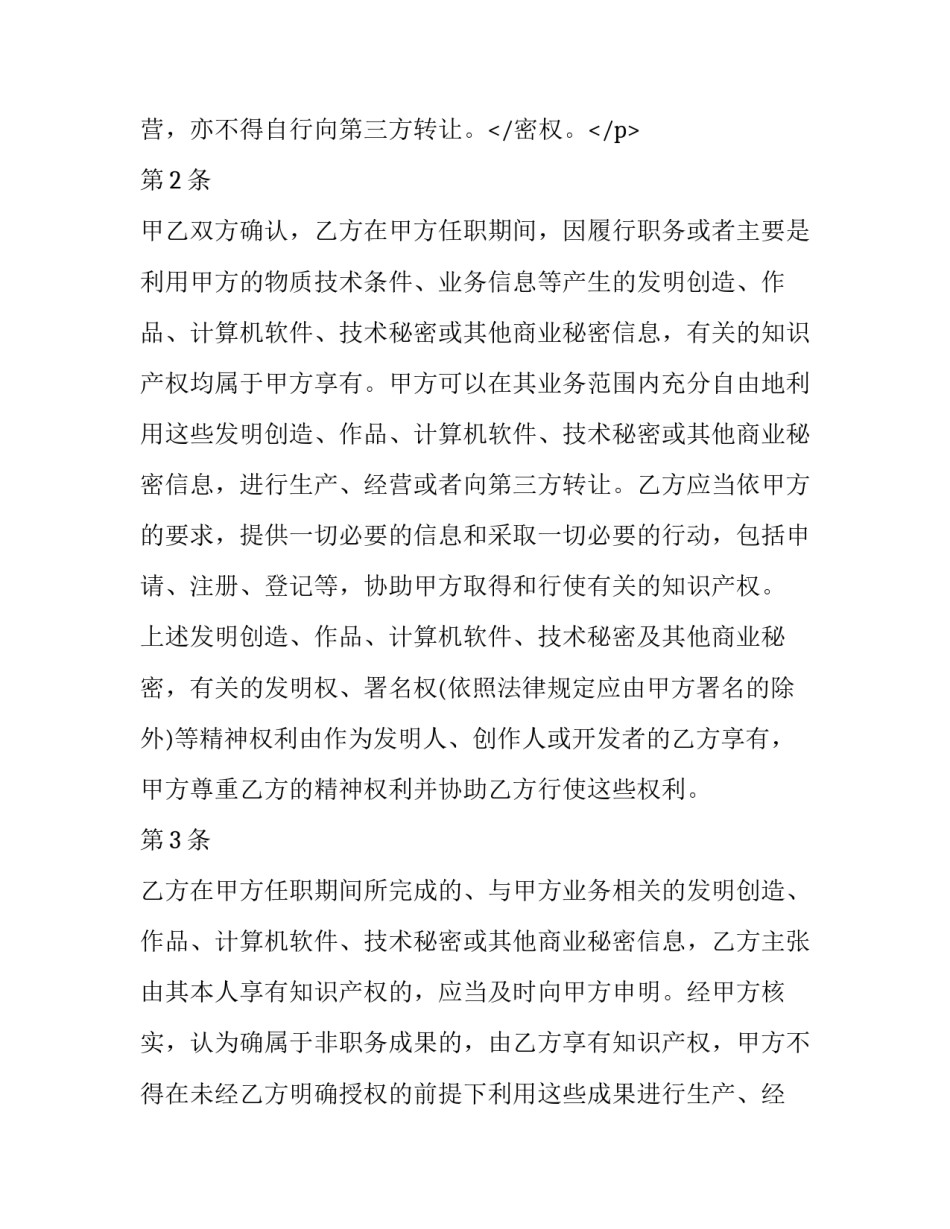 营，亦不得自行向第三方转让。</密权。</p>

第2条

甲乙双方确认，乙方在甲方任职期间，因履行职务或者主要是利用甲方的物质技术条件、业务信息等产生的发明创造、作品、计算机软件、技术秘密或其他商业秘密信息，有关的知识产权均属于甲方享有。甲方可以在其业务范围内充分自由地利用这些发明创造、作品、计算机软件、技术秘密或其他商业秘密信息，进行生产、经营或者向第三方转让。乙方应当依甲方的要求，提供一切必要的信息和采取一切必要的行动，包括申请、注册、登记等，协助甲方取得和行使有关的知识产权。

上述发明创造、作品、计算机软件、技术秘密及其他商业秘密，有关的发明权、署名权(依照法律规定应由甲方署名的除外)等精神权利由作为发明人、创作人或开发者的乙方享有，甲方尊重乙方的精神权利并协助乙方行使这些权利。

第3条

乙方在甲方任职期间所完成的、与甲方业务相关的发明创造、作品、计算机软件、技术秘密或其他商业秘密信息，乙方主张由其本人享有知识产权的，应当及时向甲方申明。经甲方核实，认为确属于非职务成果的，由乙方享有知识产权，甲方不得在未经乙方明确授权的前提下利用这些成果进行生产、经